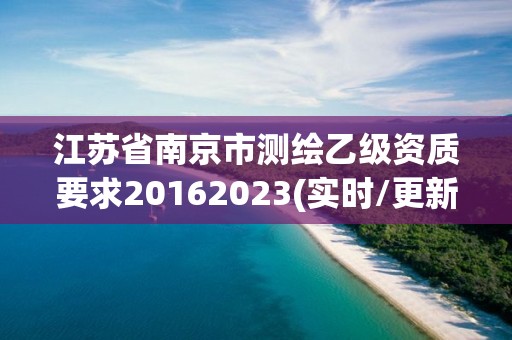 江苏省南京市测绘乙级资质要求20162023(实时/更新